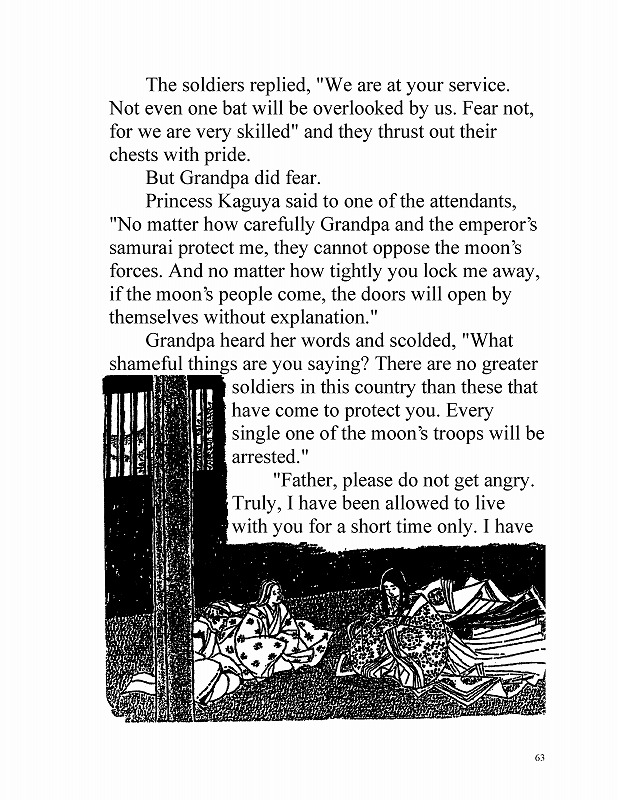 The soldiers replied, "We are at your service. Not even one bat will be overlooked by us. Fear not, for we are very skilled" and they thrust out their chests with pride.

But Grandpa did fear.

Princess Kaguya said to one of the attendants, "No matter how carefully Grandpa and the emperor's samurai protect me, they cannot oppose the moon's forces. And no matter how tightly you lock me away, if the moon's people come, the doors will open by themselves without explanation."

Grandpa heard her words and scolded, "What shameful things are you saying? There are no greater soldiers in this country than these that have come to protect you. Every single one of the moon's troops will be arrested."

"Father, please do not get angry. Truly, I have been allowed to live with you for a short time only. I have

63